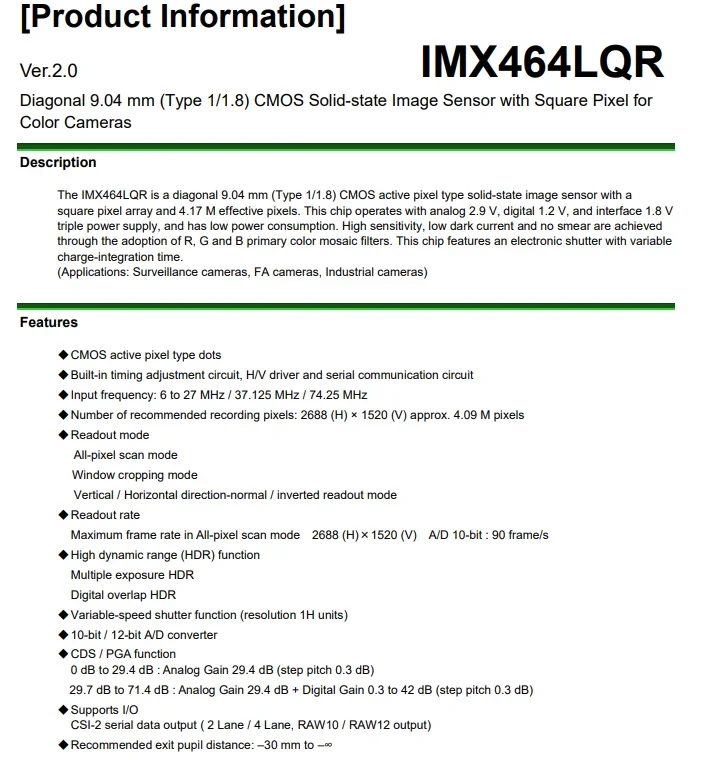 [Product Information]

Ver.2.0

IMX464LQR

Diagonal 9.04 mm (Type 1/1.8) CMOS Solid-state Image Sensor with Square Pixel for Color Cameras

Description

The IMX464LQR is a diagonal 9.04 mm (Type 1/1.8) CMOS active pixel type solid-state image sensor with a square pixel array and 4.17 M effective pixels. This chip operates with analog 2.9 V, digital 1.2 V, and interface 1.8 V triple power supply, and has low power consumption. High sensitivity, low dark current and no smear are achieved through the adoption of R, G and B primary color mosaic filters. This chip features an electronic shutter with variable charge-integration time.
(Applications: Surveillance cameras, FA cameras, Industrial cameras)

Features

◆CMOS active pixel type dots
◆Built-in timing adjustment circuit, H/V driver and serial communication circuit
◆Input frequency: 6 to 27 MHz / 37.125 MHz / 74.25 MHz
◆Number of recommended recording pixels: 2688 (H) × 1520 (V) approx. 4.09 M pixels
◆Readout mode
All-pixel scan mode
Window cropping mode
Vertical / Horizontal direction-normal / inverted readout mode
◆Readout rate
Maximum frame rate in All-pixel scan mode 2688 (H) × 1520 (V) A/D 10-bit : 90 frame/s
◆High dynamic range (HDR) function
Multiple exposure HDR
Digital overlap HDR
◆Variable-speed shutter function (resolution 1H units)
◆10-bit / 12-bit A/D converter
◆CDS / PGA function
0 dB to 29.4 dB : Analog Gain 29.4 dB (step pitch 0.3 dB)
29.7 dB to 71.4 dB : Analog Gain 29.4 dB + Digital Gain 0.3 to 42 dB (step pitch 0.3 dB)
◆Supports I/O
CSI-2 serial data output ( 2 Lane / 4 Lane, RAW10 / RAW12 output)
◆Recommended exit pupil distance: –30 mm to –∞